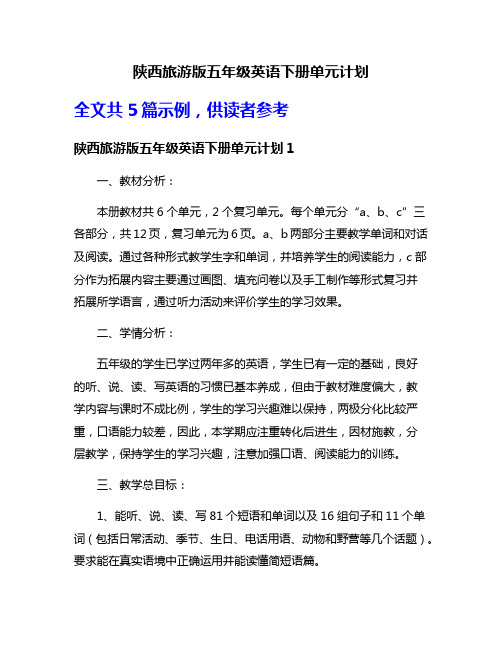 陕西旅游版五年级英语下册单元计划

全文共 5 篇示例，供读者参考

陕西旅游版五年级英语下册单元计划 1

一、教材分析：

本册教材共 6 个单元，2 个复习单元。每个单元分“a、b、c”三各部分，共 12 页，复习单元为 6 页。a、b 两部分主要教学单词和对话及阅读。通过各种形式教学生字和单词，并培养学生的阅读能力，c 部分作为拓展内容主要通过画图、填充问卷以及手工制作等形式复习并拓展所学语言，通过听力活动来评价学生的学习效果。

二、学情分析：

五年级的学生已学过两年多的英语，学生已有一定的基础，良好的听、说、读、写英语的习惯已基本养成，但由于教材难度偏大，教学内容与课时不成比例，学生的学习兴趣难以保持，两极分化比较严重，口语能力较差，因此，本学期应注重转化后进生，因材施教，分层教学，保持学生的学习兴趣，注意加强口语、阅读能力的训练。

三、教学总目标：

1、能听、说、读、写 81 个短语和单词以及 16 组句子和 11 个单词（包括日常活动、季节、生日、电话用语、动物和野营等几个话题）。要求能在真实语境中正确运用并能读懂简短语篇。